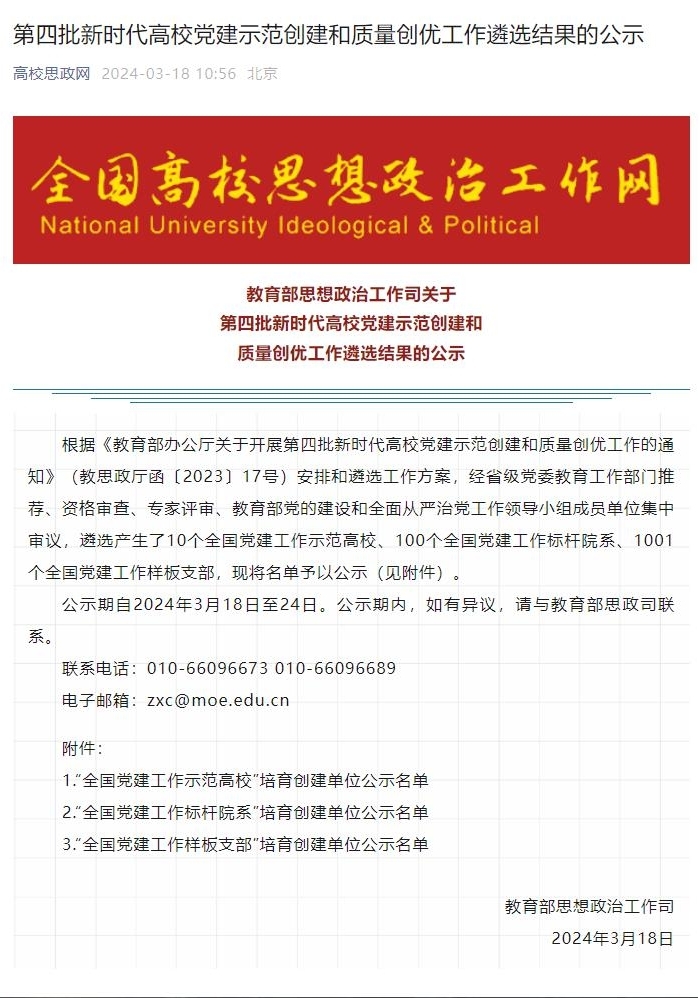 第四批新时代高校党建示范创建和质量创优工作遴选结果的公示

高校思政网 2024-03-18 10:56 北京

全国高校思想政治工作网
National University Ideological & Political

教育部思想政治工作司关于
第四批新时代高校党建示范创建和
质量创优工作遴选结果的公示

根据《教育部办公厅关于开展第四批新时代高校党建示范创建和质量创优工作的通知》（教思政厅函〔2023〕17号）安排和遴选工作方案，经省级党委教育工作部门推荐、资格审查、专家评审、教育部党的建设和全面从严治党工作领导小组成员单位集中审议，遴选产生了10个全国党建工作示范高校、100个全国党建工作标杆院系、1001个全国党建工作样板支部，现将名单予以公示（见附件）。

公示期自2024年3月18日至24日。公示期内，如有异议，请与教育部思政司联系。

联系电话：010-66096673 010-66096689

电子邮箱：zxc@moe.edu.cn

附件：

1.“全国党建工作示范高校”培育创建单位公示名单

2.“全国党建工作标杆院系”培育创建单位公示名单

3.“全国党建工作样板支部”培育创建单位公示名单

教育部思想政治工作司

2024年3月18日